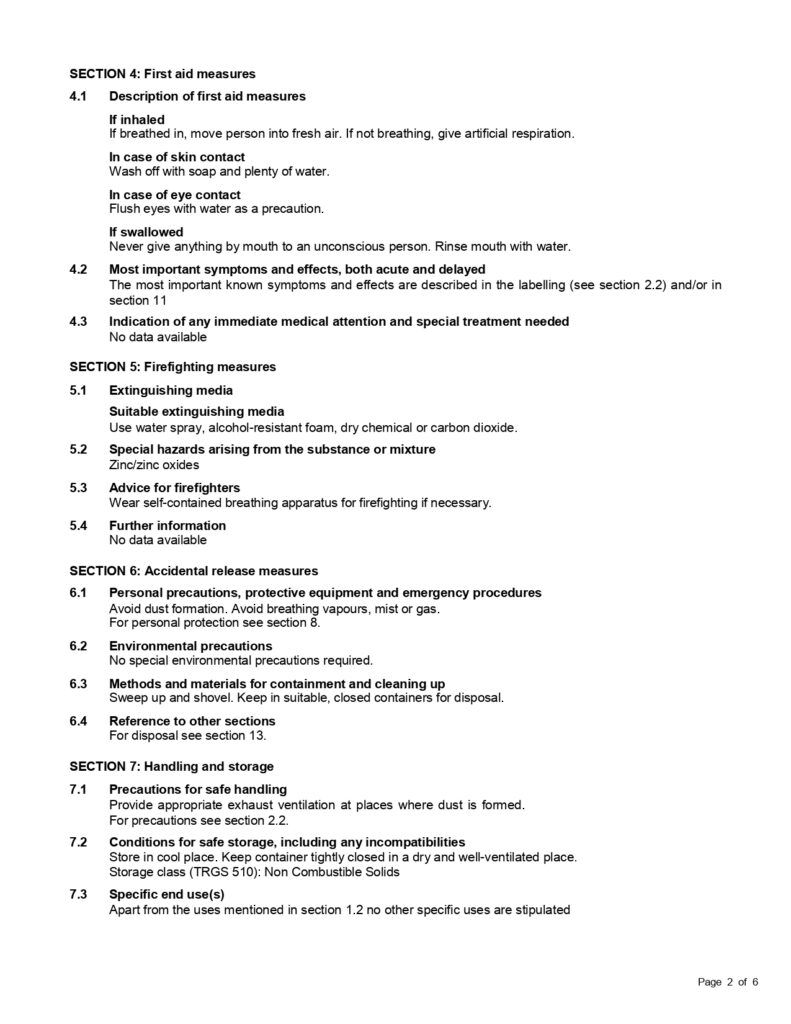 SECTION 4: First aid measures

4.1 Description of first aid measures

If inhaled
If breathed in, move person into fresh air. If not breathing, give artificial respiration.

In case of skin contact
Wash off with soap and plenty of water.

In case of eye contact
Flush eyes with water as a precaution.

If swallowed
Never give anything by mouth to an unconscious person. Rinse mouth with water.

4.2 Most important symptoms and effects, both acute and delayed
The most important known symptoms and effects are described in the labelling (see section 2.2) and/or in section 11

4.3 Indication of any immediate medical attention and special treatment needed
No data available

SECTION 5: Firefighting measures

5.1 Extinguishing media

Suitable extinguishing media
Use water spray, alcohol-resistant foam, dry chemical or carbon dioxide.

5.2 Special hazards arising from the substance or mixture
Zinc/zinc oxides

5.3 Advice for firefighters
Wear self-contained breathing apparatus for firefighting if necessary.

5.4 Further information
No data available

SECTION 6: Accidental release measures

6.1 Personal precautions, protective equipment and emergency procedures
Avoid dust formation. Avoid breathing vapours, mist or gas.
For personal protection see section 8.

6.2 Environmental precautions
No special environmental precautions required.

6.3 Methods and materials for containment and cleaning up
Sweep up and shovel. Keep in suitable, closed containers for disposal.

6.4 Reference to other sections
For disposal see section 13.

SECTION 7: Handling and storage

7.1 Precautions for safe handling
Provide appropriate exhaust ventilation at places where dust is formed.
For precautions see section 2.2.

7.2 Conditions for safe storage, including any incompatibilities
Store in cool place. Keep container tightly closed in a dry and well-ventilated place.
Storage class (TRGS 510): Non Combustible Solids

7.3 Specific end use(s)
Apart from the uses mentioned in section 1.2 no other specific uses are stipulated

Page 2 of 6